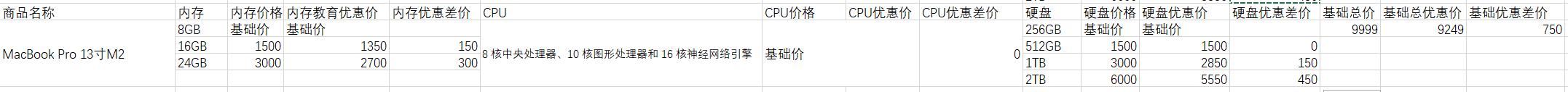 | 商品名称 | 内存 | 内存价格 | 内存教育优惠价 | 内存优惠差价 | CPU | CPU价格 | CPU优惠价 | CPU优惠差价 | 硬盘 | 硬盘价格 | 硬盘优惠价 | 硬盘优惠差价 | 基础总价 | 基础总优惠价 | 基础优惠差价 |
|---|---|---|---|---|---|---|---|---|---|---|---|---|---|---|---|
| MacBook Pro 13寸M2 | 8GB | 基础价 | 基础价 | | 8 核中央处理器、10 核图形处理器和 16 核神经网络引擎 | 基础价 | | 0 | 256GB | 基础价 | 基础价 | | 9999 | 9249 | 750 |
| | 16GB | 1500 | 1350 | 150 | | | | | 512GB | 1500 | 1500 | 0 | | | |
| | 24GB | 3000 | 2700 | 300 | | | | | 1TB | 3000 | 2850 | 150 | | | |
| | | | | | | | | | 2TB | 6000 | 5550 | 450 | | | |